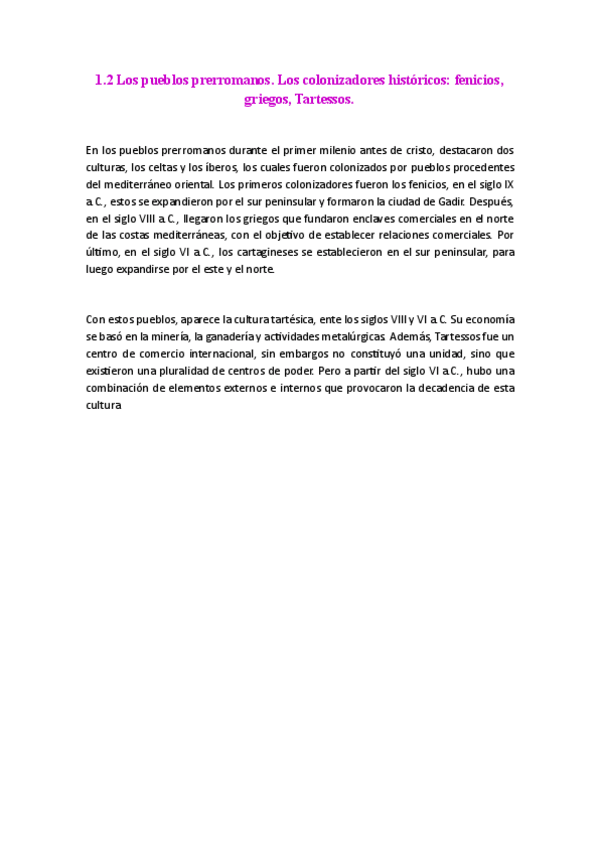 1.2 Los pueblos prerromanos. Los colonizadores históricos: fenicios, griegos, Tartessos.

En los pueblos prerromanos durante el primer milenio antes de cristo, destacaron dos culturas, los celtas y los íberos, los cuales fueron colonizados por pueblos procedentes del mediterráneo oriental. Los primeros colonizadores fueron los fenicios, en el siglo IX a.C., estos se expandieron por el sur peninsular y formaron la ciudad de Gadir. Después, en el siglo VIII a.C., llegaron los griegos que fundaron enclaves comerciales en el norte de las costas mediterráneas, con el objetivo de establecer relaciones comerciales. Por último, en el siglo VI a.C., los cartagineses se establecieron en el sur peninsular, para luego expandirse por el este y el norte.

Con estos pueblos, aparece la cultura tartésica, ente los siglos VIII y VI a.C. Su economía se basó en la minería, la ganadería y actividades metalúrgicas. Además, Tartessos fue un centro de comercio internacional, sin embargos no constituyó una unidad, sino que existieron una pluralidad de centros de poder. Pero a partir del siglo VI a.C., hubo una combinación de elementos externos e internos que provocaron la decadencia de esta cultura